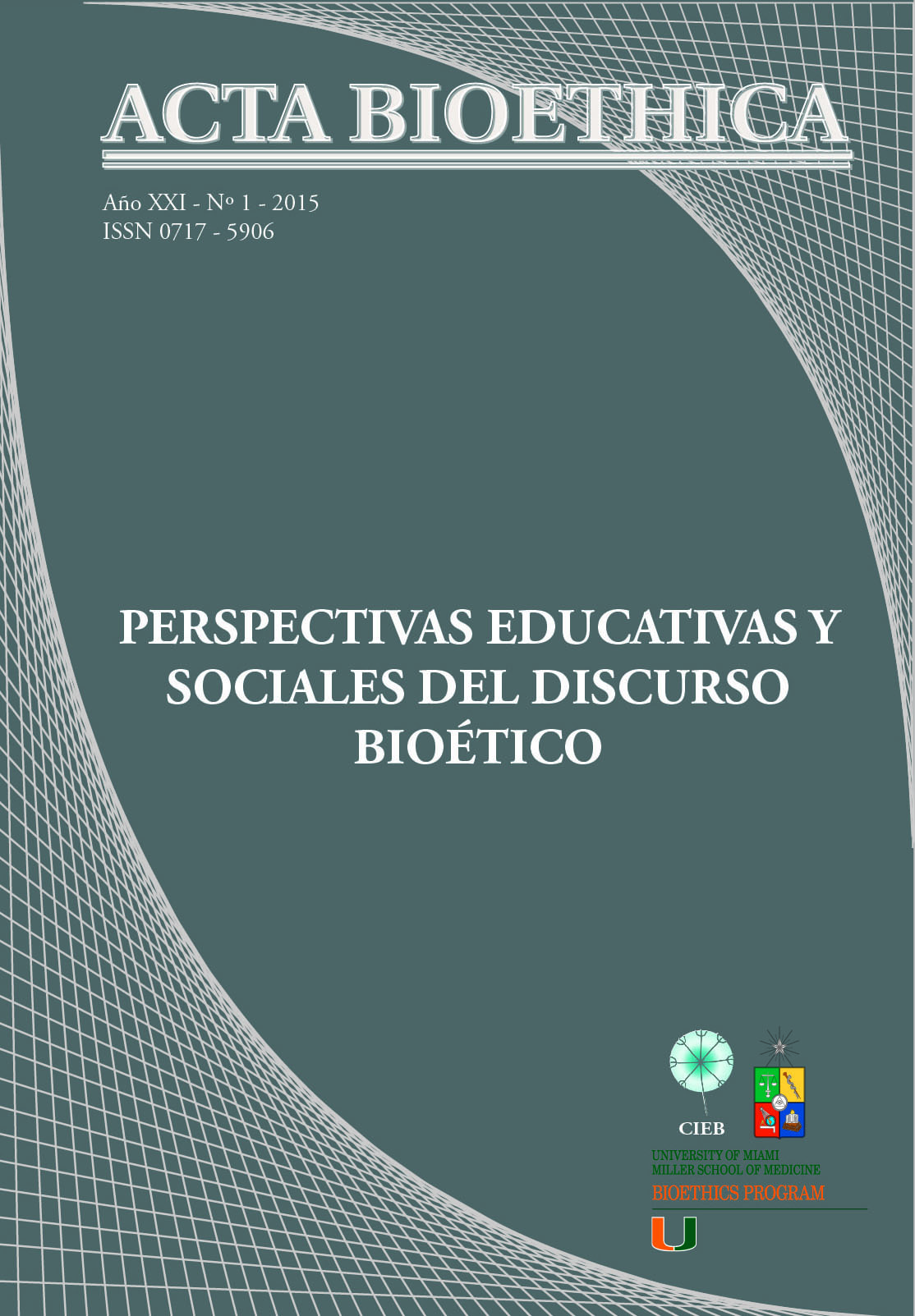 ACTA BIOETHICA

Año XXI - Nº 1 - 2015
ISSN 0717 - 5906

PERSPECTIVAS EDUCATIVAS Y SOCIALES DEL DISCURSO BIOÉTICO

CIEB

UNIVERSITY OF MIAMI
MILLER SCHOOL OF MEDICINE
BIOETHICS PROGRAM

U